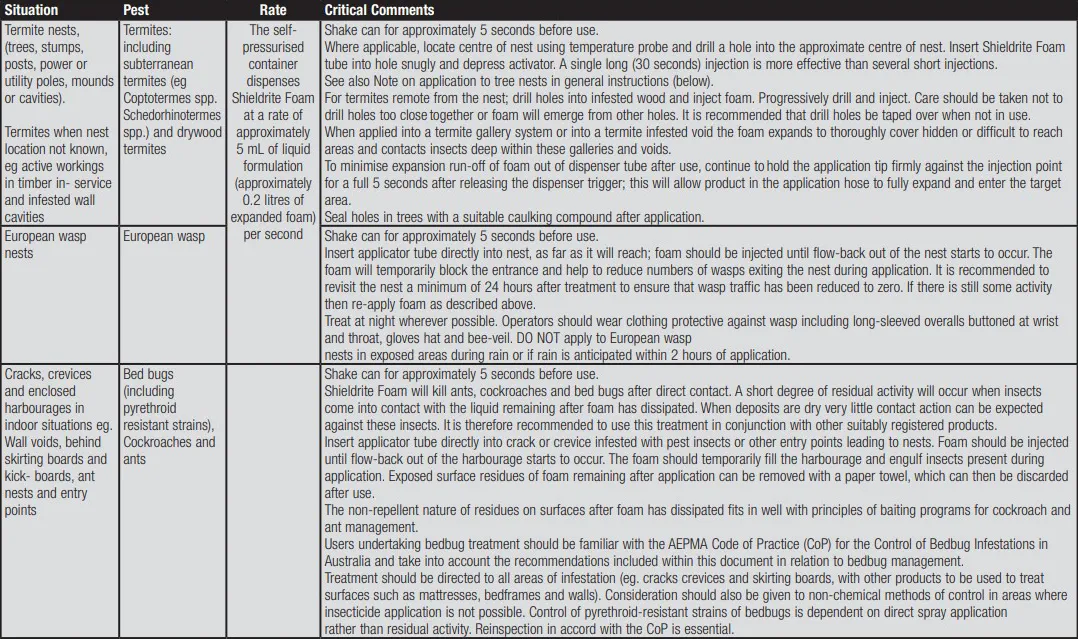 | Situation | Pest | Rate | Critical Comments |
|---|---|---|---|
| Termite nests, (trees, stumps, posts, power or utility poles, mounds or cavities). Termites when nest location not known, eg active workings in timber in- service and infested wall cavities | Termites: including subterranean termites (eg Coptotermes spp. Schedorhinotermes spp.) and drywood termites | The self-pressurised container dispenses Shieldrite Foam at a rate of approximately 5 mL of liquid formulation (approximately 0.2 litres of expanded foam) per second | Shake can for approximately 5 seconds before use. Where applicable, locate centre of nest using temperature probe and drill a hole into the approximate centre of nest. Insert Shieldrite Foam tube into hole snugly and depress activator. A single long (30 seconds) injection is more effective than several short injections. See also Note on application to tree nests in general instructions (below). For termites remote from the nest; drill holes into infested wood and inject foam. Progressively drill and inject. Care should be taken not to drill holes too close together or foam will emerge from other holes. It is recommended that drill holes be taped over when not in use. When applied into a termite gallery system or into a termite infested void the foam expands to thoroughly cover hidden or difficult to reach areas and contacts insects deep within these galleries and voids. To minimise expansion run-off of foam out of dispenser tube after use, continue to hold the application tip firmly against the injection point for a full 5 seconds after releasing the dispenser trigger; this will allow product in the application hose to fully expand and enter the target area. Seal holes in trees with a suitable caulking compound after application. |
| European wasp nests | European wasp | | Shake can for approximately 5 seconds before use. Insert applicator tube directly into nest, as far as it will reach; foam should be injected until flow-back out of the nest starts to occur. The foam will temporarily block the entrance and help to reduce numbers of wasps exiting the nest during application. It is recommended to revisit the nest a minimum of 24 hours after treatment to ensure that wasp traffic has been reduced to zero. If there is still some activity then re-apply foam as described above. Treat at night wherever possible. Operators should wear clothing protective against wasp including long-sleeved overalls buttoned at wrist and throat, gloves hat and bee-veil. DO NOT apply to European wasp nests in exposed areas during rain or if rain is anticipated within 2 hours of application. |
| Cracks, crevices and enclosed harbourages in indoor situations eg. Wall voids, behind skirting boards and kick- boards, ant nests and entry points | Bed bugs (including pyrethroid resistant strains), Cockroaches and ants | | Shake can for approximately 5 seconds before use. Shieldrite Foam will kill ants, cockroaches and bed bugs after direct contact. A short degree of residual activity will occur when insects come into contact with the liquid remaining after foam has dissipated. When deposits are dry very little contact action can be expected against these insects. It is therefore recommended to use this treatment in conjunction with other suitably registered products. Insert applicator tube directly into crack or crevice infested with pest insects or other entry points leading to nests. Foam should be injected until flow-back out of the harbourage starts to occur. The foam should temporarily fill the harbourage and engulf insects present during application. Exposed surface residues of foam remaining after application can be removed with a paper towel, which can then be discarded after use. The non-repellent nature of residues on surfaces after foam has dissipated fits in well with principles of baiting programs for cockroach and ant management. Users undertaking bedbug treatment should be familiar with the AEPMA Code of Practice (CoP) for the Control of Bedbug Infestations in Australia and take into account the recommendations included within this document in relation to bedbug management. Treatment should be directed to all areas of infestation (eg. cracks crevices and skirting boards, with other products to be used to treat surfaces such as mattresses, bedframes and walls). Consideration should also be given to non-chemical methods of control in areas where insecticide application is not possible. Control of pyrethroid-resistant strains of bedbugs is dependent on direct spray application rather than residual activity. Reinspection in accord with the CoP is essential. |